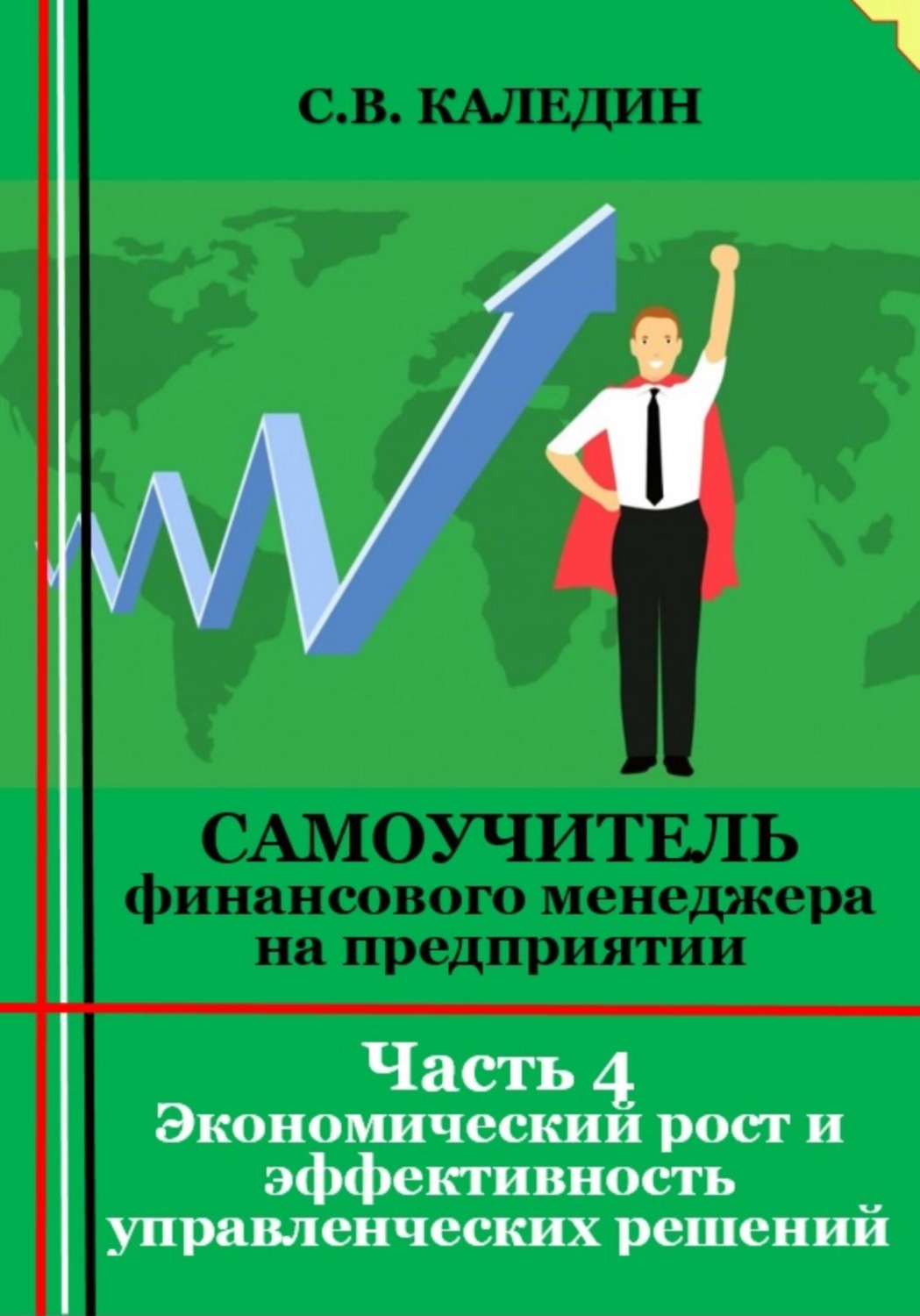 С.В. КАЛЕДИН

САМОУЧИТЕЛЬ финансового менеджера на предприятии

Часть 4
Экономический рост и эффективность управленческих решений